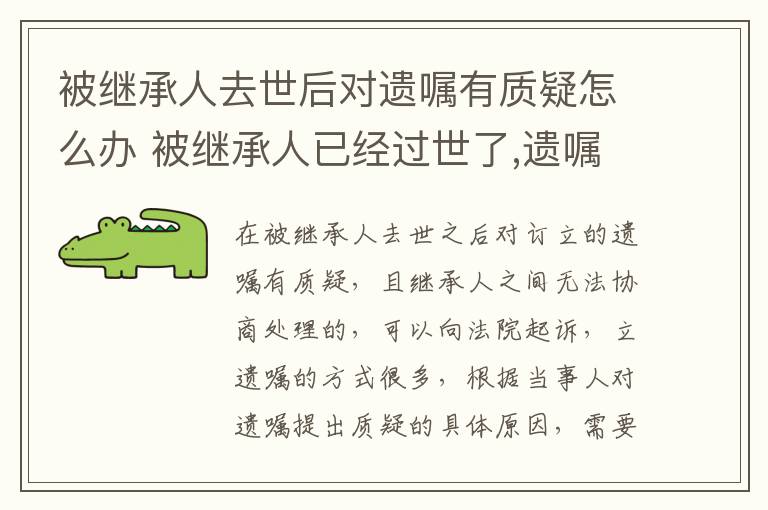 被继承人去世后对遗嘱有质疑怎么办 被继承人已经过世了,遗嘱

在被继承人去世之后对订立的遗嘱有质疑，且继承人之间无法协商处理的，可以向法院起诉，立遗嘱的方式很多，根据当事人对遗嘱提出质疑的具体原因，需要